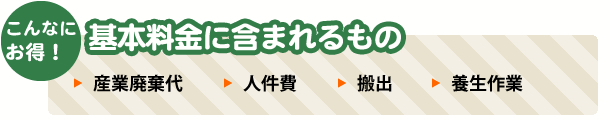 こんなにお得！

基本料金に含まれるもの

産業廃棄代

人件費

搬出

養生作業